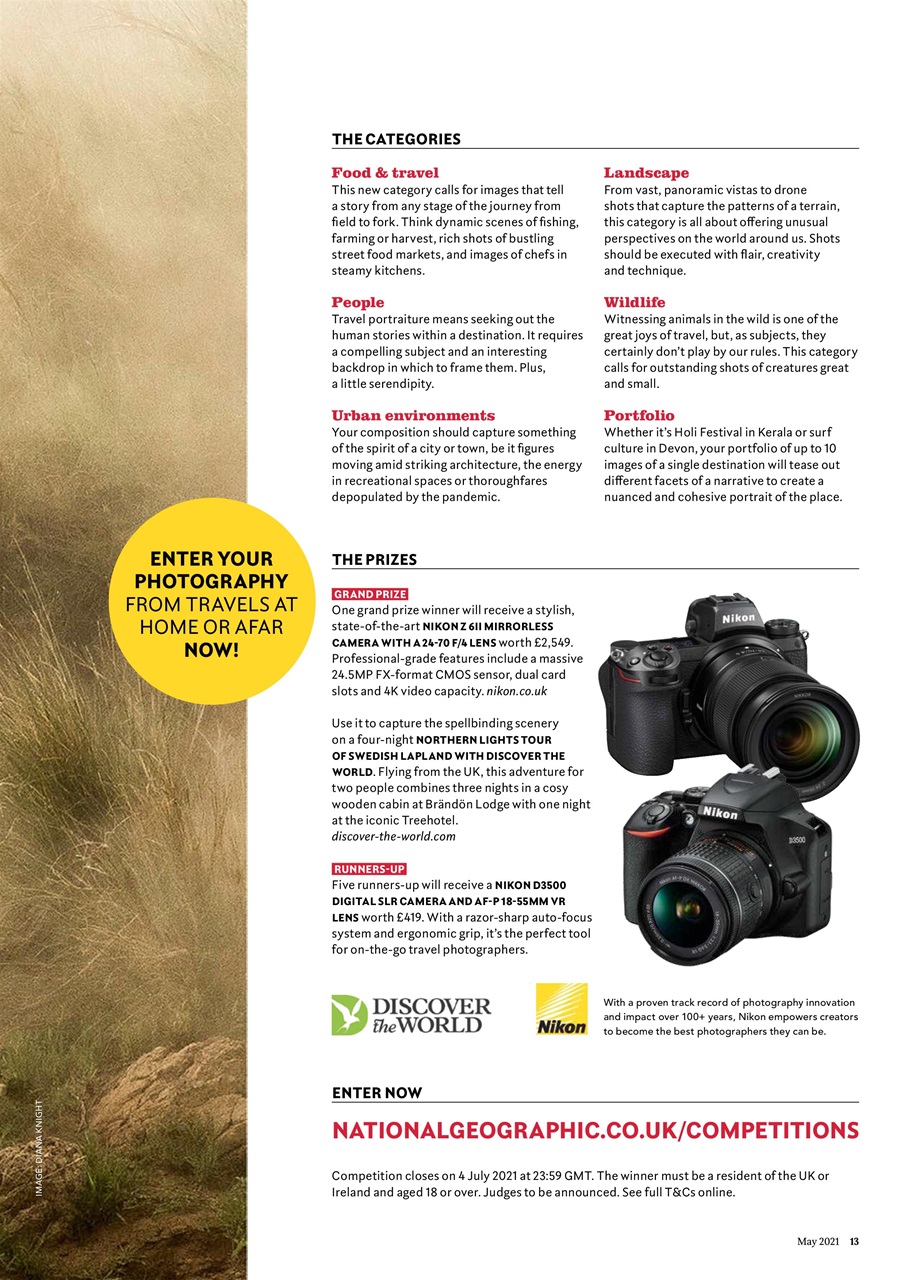 THE CATEGORIES

Food & travel
This new category calls for images that tell a story from any stage of the journey from field to fork. Think dynamic scenes of fishing, farming or harvest, rich shots of bustling street food markets, and images of chefs in steamy kitchens.

People
Travel portraiture means seeking out the human stories within a destination. It requires a compelling subject and an interesting backdrop in which to frame them. Plus, a little serendipity.

Urban environments
Your composition should capture something of the spirit of a city or town, be it figures moving amid striking architecture, the energy in recreational spaces or thoroughfares depopulated by the pandemic.

Landscape
From vast, panoramic vistas to drone shots that capture the patterns of a terrain, this category is all about offering unusual perspectives on the world around us. Shots should be executed with flair, creativity and technique.

Wildlife
Witnessing animals in the wild is one of the great joys of travel, but, as subjects, they certainly don't play by our rules. This category calls for outstanding shots of creatures great and small.

Portfolio
Whether it's Holi Festival in Kerala or surf culture in Devon, your portfolio of up to 10 images of a single destination will tease out different facets of a narrative to create a nuanced and cohesive portrait of the place.

ENTER YOUR PHOTOGRAPHY FROM TRAVELS AT HOME OR AFAR NOW!

THE PRIZES

GRAND PRIZE
One grand prize winner will receive a stylish, state-of-the-art NIKON Z 6II MIRRORLESS CAMERA WITH A 24-70 F/4 LENS worth £2,549. Professional-grade features include a massive 24.5MP FX-format CMOS sensor, dual card slots and 4K video capacity. nikon.co.uk

Use it to capture the spellbinding scenery on a four-night NORTHERN LIGHTS TOUR OF SWEDISH LAPLAND WITH DISCOVER THE WORLD. Flying from the UK, this adventure for two people combines three nights in a cosy wooden cabin at Brändön Lodge with one night at the iconic Treehotel. discover-the-world.com

RUNNERS-UP
Five runners-up will receive a NIKON D3500 DIGITAL SLR CAMERA AND AF-P 18-55MM VR LENS worth £419. With a razor-sharp auto-focus system and ergonomic grip, it's the perfect tool for on-the-go travel photographers.

Nikon
Nikon
D3500

DISCOVER the WORLD

Nikon

With a proven track record of photography innovation and impact over 100+ years, Nikon empowers creators to become the best photographers they can be.

ENTER NOW

NATIONALGEOGRAPHIC.CO.UK/COMPETITIONS

Competition closes on 4 July 2021 at 23:59 GMT. The winner must be a resident of the UK or Ireland and aged 18 or over. Judges to be announced. See full T&Cs online.

IMAGE: DIANA KNIGHT

May 2021 13